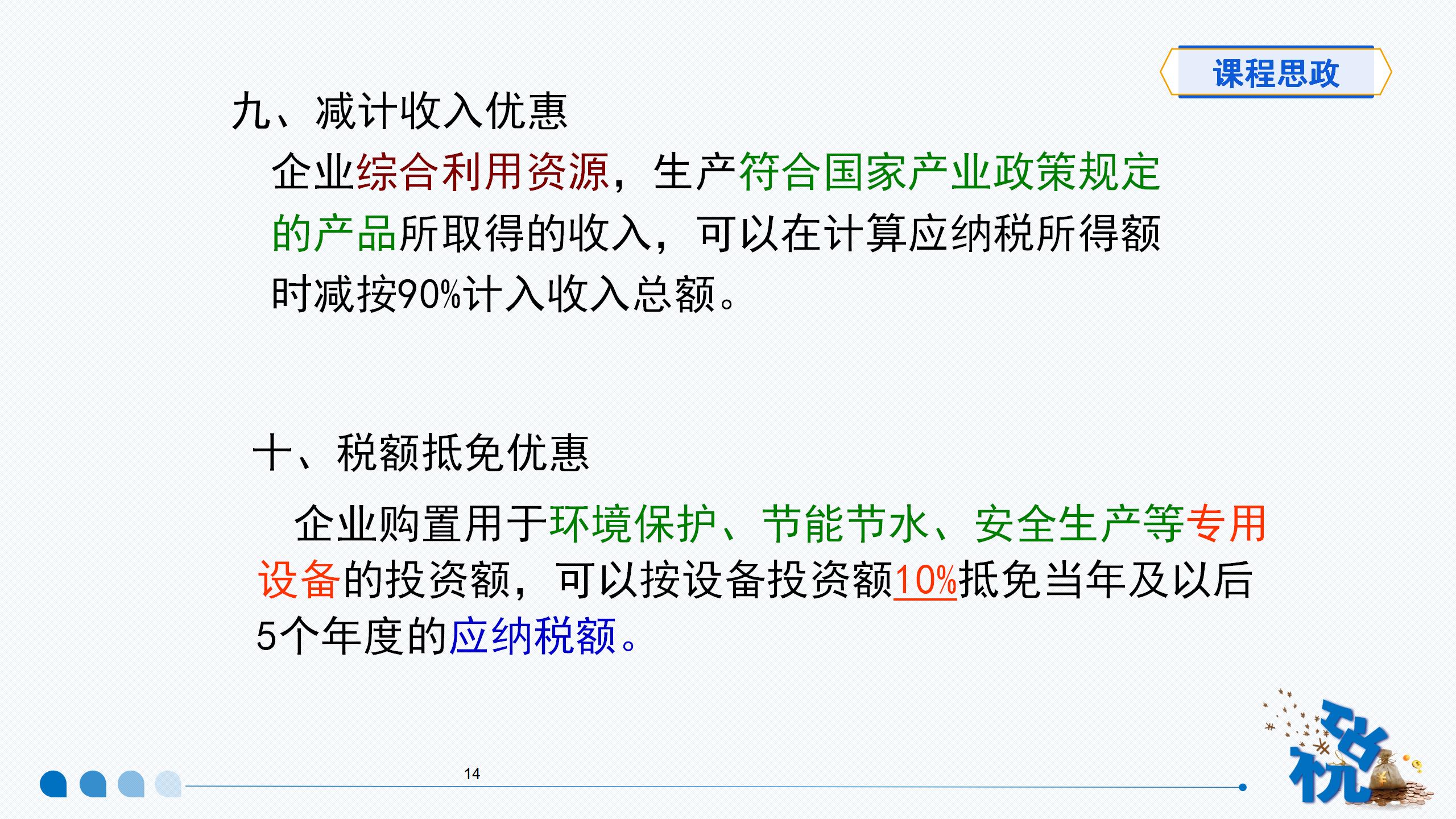 课程思政

九、减计收入优惠

企业综合利用资源，生产符合国家产业政策规定的产品所取得的收入，可以在计算应纳税所得额时减按90%计入收入总额。

十、税额抵免优惠

企业购置用于环境保护、节能节水、安全生产等专用设备的投资额，可以按设备投资额10%抵免当年及以后5个年度的应纳税额。

14

税